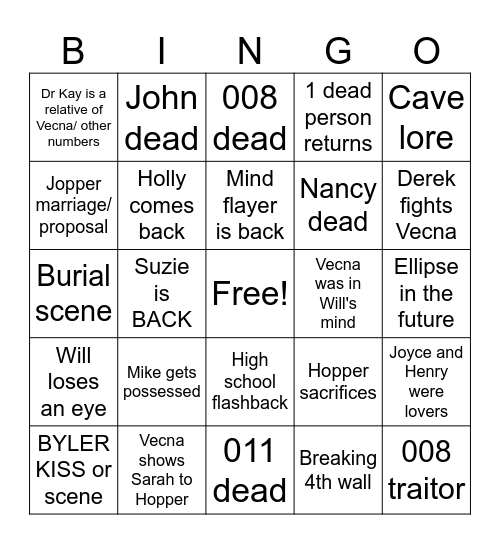 | B | I | N | G | O |
|---|---|---|---|---|
| Dr Kay is a relative of Vecna/ other numbers | John dead | 008 dead | 1 dead person returns | Cave lore |
| Jopper marriage/ proposal | Holly comes back | Mind flayer is back | Nancy dead | Derek fights Vecna |
| Burial scene | Suzie is BACK | Free! | Vecna was in Will's mind | Ellipse in the future |
| Will loses an eye | Mike gets possessed | High school flashback | Hopper sacrifices | Joyce and Henry were lovers |
| BYLER KISS or scene | Vecna shows Sarah to Hopper | 011 dead | Breaking 4th wall | 008 traitor |